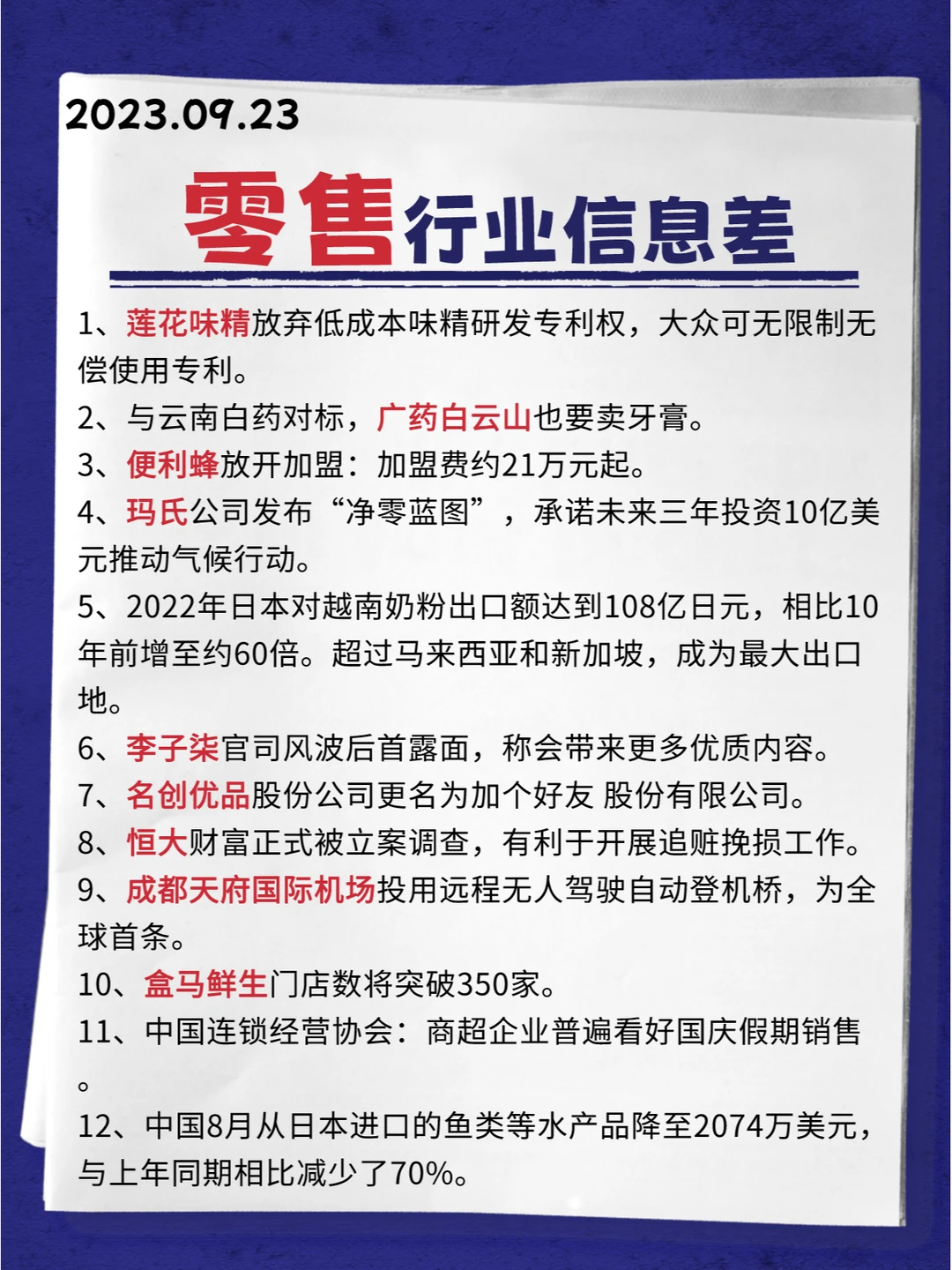 2023.09.23

零售行业信息差

1、莲花味精放弃低成本味精研发专利权，大众可无限制无偿使用专利。

2、与云南白药对标，广药白云山也要卖牙膏。

3、便利蜂放开加盟：加盟费约21万元起。

4、玛氏公司发布“净零蓝图”，承诺未来三年投资10亿美元推动气候行动。

5、2022年日本对越南奶粉出口额达到108亿日元，相比10年前增至约60倍。超过马来西亚和新加坡，成为最大出口地。

6、李子柒官司风波后首露面，称会带来更多优质内容。

7、名创优品股份公司更名为加个好友 股份有限公司。

8、恒大财富正式被立案调查，有利于开展追赃挽损工作。

9、成都天府国际机场投用远程无人驾驶自动登机桥，为全球首条。

10、盒马鲜生门店数将突破350家。

11、中国连锁经营协会：商超企业普遍看好国庆假期销售。

12、中国8月从日本进口的鱼类等水产品降至2074万美元，与上年同期相比减少了70%。